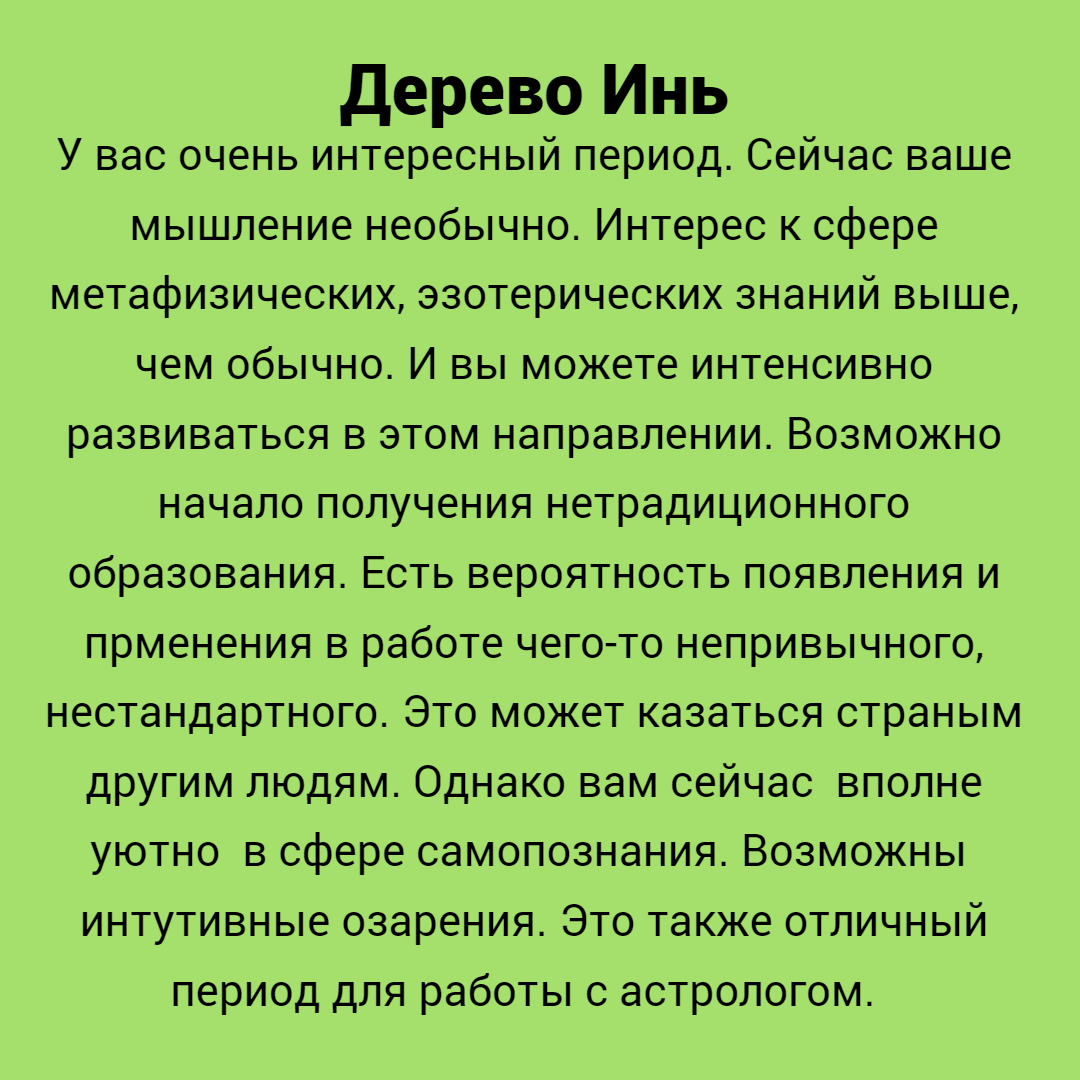 Дерево Инь
У вас очень интересный период. Сейчас ваше мышление необычно. Интерес к сфере метафизических, эзотерических знаний выше, чем обычно. И вы можете интенсивно развиваться в этом направлении. Возможно начало получения нетрадиционного образования. Есть вероятность появления и прменения в работе чего-то непривычного, нестандартного. Это может казаться страным другим людям. Однако вам сейчас вполне уютно в сфере самопознания. Возможны интутивные озарения. Это также отличный период для работы с астрологом.